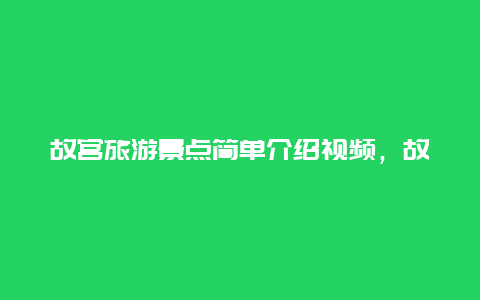 故宫旅游景点简单介绍视频，故